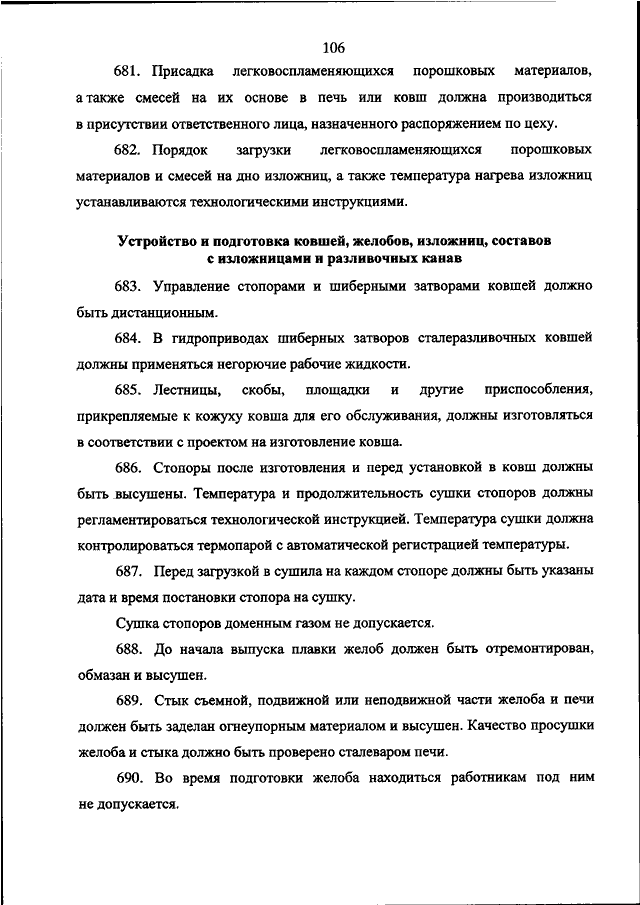 106

681. Присадка легковоспламеняющихся порошковых материалов, а также смесей на их основе в печь или ковш должна производиться в присутствии ответственного лица, назначенного распоряжением по цеху.

682. Порядок загрузки легковоспламеняющихся порошковых материалов и смесей на дно изложниц, а также температура нагрева изложниц устанавливаются технологическими инструкциями.

Устройство и подготовка ковшей, желобов, изложниц, составов с изложницами и разливочных канав

683. Управление стопорами и шиберными затворами ковшей должно быть дистанционным.

684. В гидроприводах шиберных затворов сталеразливочных ковшей должны применяться негорючие рабочие жидкости.

685. Лестницы, скобы, площадки и другие приспособления, прикрепляемые к кожуху ковша для его обслуживания, должны изготовляться в соответствии с проектом на изготовление ковша.

686. Стопоры после изготовления и перед установкой в ковш должны быть высушены. Температура и продолжительность сушки стопоров должны регламентироваться технологической инструкцией. Температура сушки должна контролироваться термопарой с автоматической регистрацией температуры.

687. Перед загрузкой в сушила на каждом стопоре должны быть указаны дата и время постановки стопора на сушку.

Сушка стопоров доменным газом не допускается.

688. До начала выпуска плавки желоб должен быть отремонтирован, обмазан и высушен.

689. Стык съемной, подвижной или неподвижной части желоба и печи должен быть заделан огнеупорным материалом и высушен. Качество просушки желоба и стыка должно быть проверено сталеваром печи.

690. Во время подготовки желоба находиться работникам под ним не допускается.